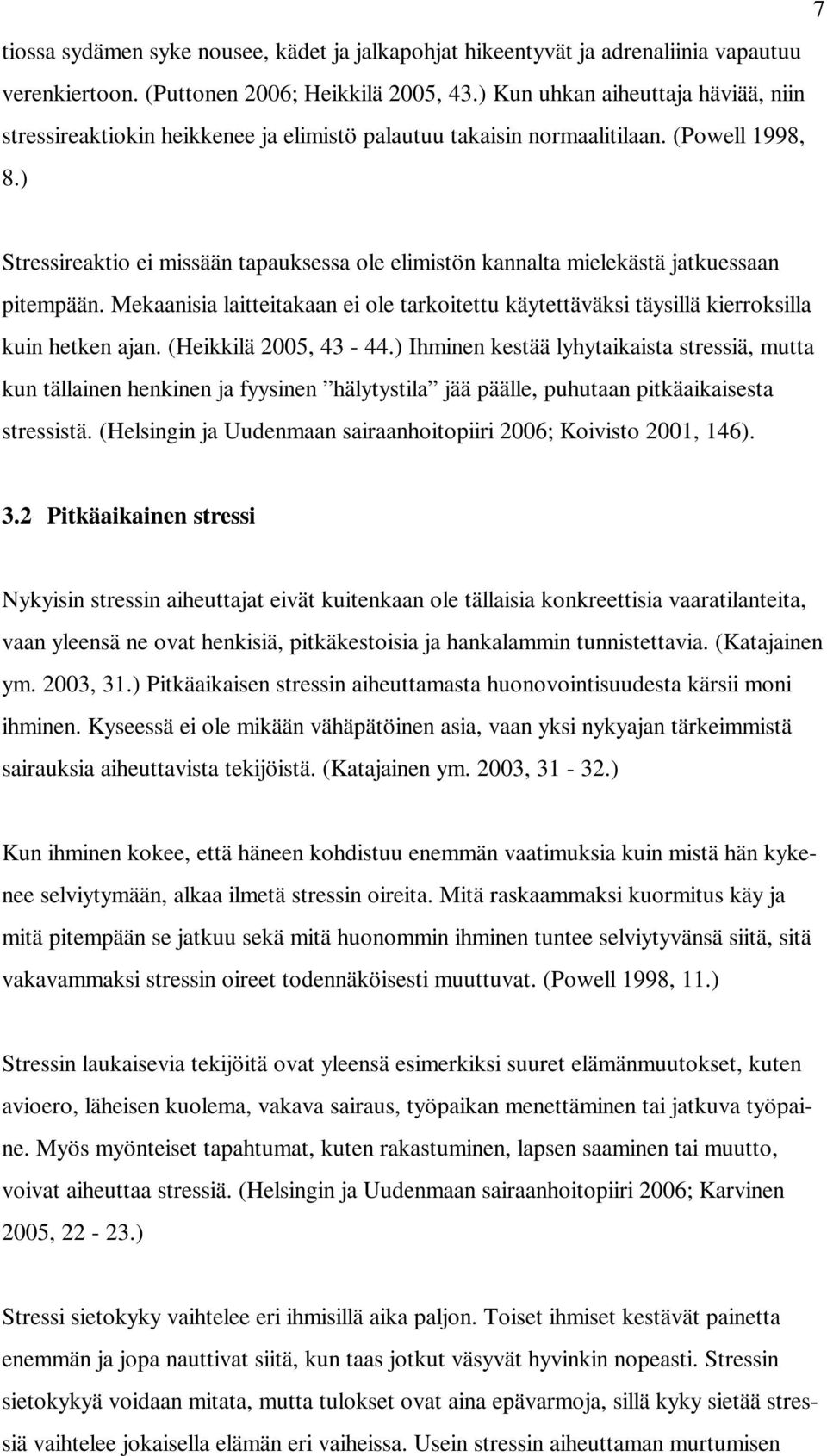 7

tiossa sydämen syke nousee, kädet ja jalkapohjat hikeentyvät ja adrenaliinia vapautuu verenkiertoon. (Puttonen 2006; Heikkilä 2005, 43.) Kun uhkan aiheuttaja häviää, niin stressireaktiokin heikkenee ja elimistö palautuu takaisin normaalitilaan. (Powell 1998, 8.)

Stressireaktio ei missään tapauksessa ole elimistön kannalta mielekästä jatkuessaan pitempään. Mekaanisia laitteitakaan ei ole tarkoitettu käytettäväksi täysillä kierroksilla kuin hetken ajan. (Heikkilä 2005, 43 - 44.) Ihminen kestää lyhytaikaista stressiä, mutta kun tällainen henkinen ja fyysinen ”hälytystila” jää päälle, puhutaan pitkäaikaisesta stressistä. (Helsingin ja Uudenmaan sairaanhoitopiiri 2006; Koivisto 2001, 146).

3.2 Pitkäaikainen stressi

Nykyisin stressin aiheuttajat eivät kuitenkaan ole tällaisia konkreettisia vaaratilanteita, vaan yleensä ne ovat henkisiä, pitkäkestoisia ja hankalammin tunnistettavia. (Katajainen ym. 2003, 31.) Pitkäaikaisen stressin aiheuttamasta huonovointisuudesta kärsii moni ihminen. Kyseessä ei ole mikään vähäpätöinen asia, vaan yksi nykyajan tärkeimmistä sairauksia aiheuttavista tekijöistä. (Katajainen ym. 2003, 31 - 32.)

Kun ihminen kokee, että häneen kohdistuu enemmän vaatimuksia kuin mistä hän kykenee selviytymään, alkaa ilmetä stressin oireita. Mitä raskaammaksi kuormitus käy ja mitä pitempään se jatkuu sekä mitä huonommin ihminen tuntee selviytyvänsä siitä, sitä vakavammaksi stressin oireet todennäköisesti muuttuvat. (Powell 1998, 11.)

Stressin laukaisevia tekijöitä ovat yleensä esimerkiksi suuret elämänmuutokset, kuten avioero, läheisen kuolema, vakava sairaus, työpaikan menettäminen tai jatkuva työpaine. Myös myönteiset tapahtumat, kuten rakastuminen, lapsen saaminen tai muutto, voivat aiheuttaa stressiä. (Helsingin ja Uudenmaan sairaanhoitopiiri 2006; Karvinen 2005, 22 - 23.)

Stressi sietokyky vaihtelee eri ihmisillä aika paljon. Toiset ihmiset kestävät painetta enemmän ja jopa nauttivat siitä, kun taas jotkut väsyvät hyvinkin nopeasti. Stressin sietokykyä voidaan mitata, mutta tulokset ovat aina epävarmoja, sillä kyky sietää stressiä vaihtelee jokaisella elämän eri vaiheissa. Usein stressin aiheuttaman murtumisen